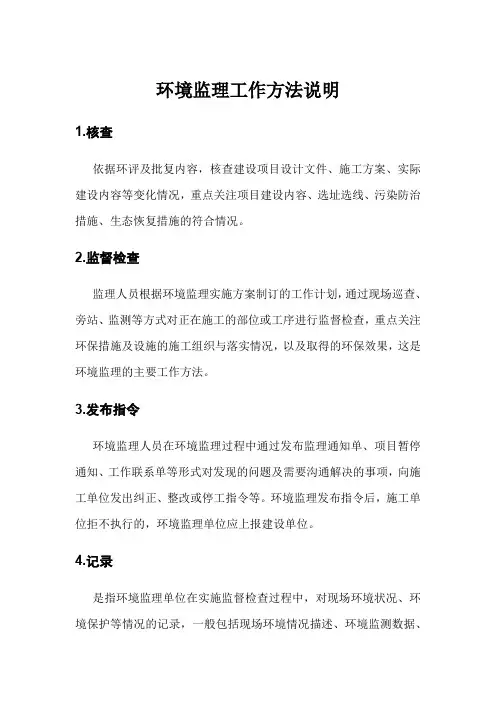 环境监理工作方法说明

1.核查

依据环评及批复内容，核查建设项目设计文件、施工方案、实际建设内容等变化情况，重点关注项目建设内容、选址选线、污染防治措施、生态恢复措施的符合情况。

2.监督检查

监理人员根据环境监理实施方案制订的工作计划，通过现场巡查、旁站、监测等方式对正在施工的部位或工序进行监督检查，重点关注环保措施及设施的施工组织与落实情况，以及取得的环保效果，这是环境监理的主要工作方法。

3.发布指令

环境监理人员在环境监理过程中通过发布监理通知单、项目暂停通知、工作联系单等形式对发现的问题及需要沟通解决的事项，向施工单位发出纠正、整改或停工指令等。环境监理发布指令后，施工单位拒不执行的，环境监理单位应上报建设单位。

4.记录

是指环境监理单位在实施监督检查过程中，对现场环境状况、环境保护等情况的记录，一般包括现场环境情况描述、环境监测数据、